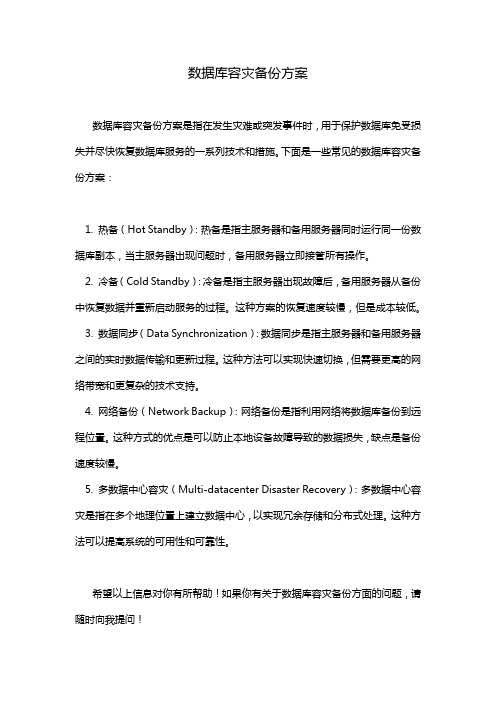 数据库容灾备份方案

数据库容灾备份方案是指在发生灾难或突发事件时，用于保护数据库免受损失并尽快恢复数据库服务的一系列技术和措施。下面是一些常见的数据库容灾备份方案：

1. 热备（Hot Standby）：热备是指主服务器和备用服务器同时运行同一份数据库副本，当主服务器出现问题时，备用服务器立即接管所有操作。

2. 冷备（Cold Standby）：冷备是指主服务器出现故障后，备用服务器从备份中恢复数据并重新启动服务的过程。这种方案的恢复速度较慢，但是成本较低。

3. 数据同步（Data Synchronization）：数据同步是指主服务器和备用服务器之间的实时数据传输和更新过程。这种方法可以实现快速切换，但需要更高的网络带宽和更复杂的技术支持。

4. 网络备份（Network Backup）：网络备份是指利用网络将数据库备份到远程位置。这种方式的优点是可以防止本地设备故障导致的数据损失，缺点是备份速度较慢。

5. 多数据中心容灾（Multi-datacenter Disaster Recovery）：多数据中心容灾是指在多个地理位置上建立数据中心，以实现冗余存储和分布式处理。这种方法可以提高系统的可用性和可靠性。

希望以上信息对你有所帮助！如果你有关于数据库容灾备份方面的问题，请随时向我提问！